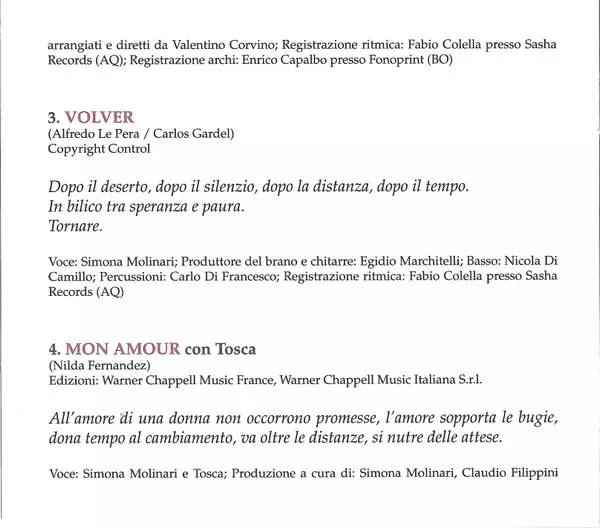 arrangiati e diretti da Valentino Corvino; Registrazione ritmica: Fabio Colella presso Sasha Records (AQ); Registrazione archi: Enrico Capalbo presso Fonoprint (BO)

3. VOLVER
(Alfredo Le Pera / Carlos Gardel)
Copyright Control

Dopo il deserto, dopo il silenzio, dopo la distanza, dopo il tempo.
In bilico tra speranza e paura.
Tornare.

Voce: Simona Molinari; Produttore del brano e chitarre: Egidio Marchitelli; Basso: Nicola Di Camillo; Percussioni: Carlo Di Francesco; Registrazione ritmica: Fabio Colella presso Sasha Records (AQ)

4. MON AMOUR con Tosca
(Nilda Fernandez)
Edizioni: Warner Chappell Music France, Warner Chappell Music Italiana S.r.l.

All'amore di una donna non occorrono promesse, l'amore sopporta le bugie, dona tempo al cambiamento, va oltre le distanze, si nutre delle attese.

Voce: Simona Molinari e Tosca; Produzione a cura di: Simona Molinari, Claudio Filippini